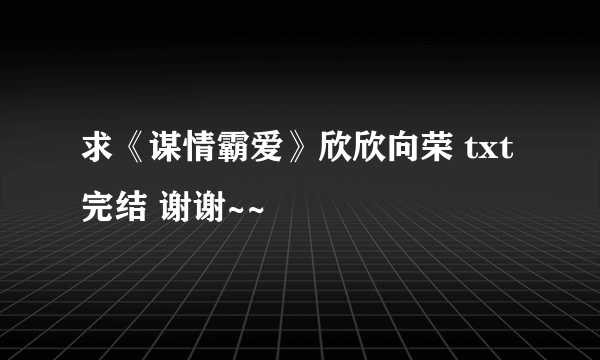 求《谋情霸爱》欣欣向荣 txt 完结 谢谢~~